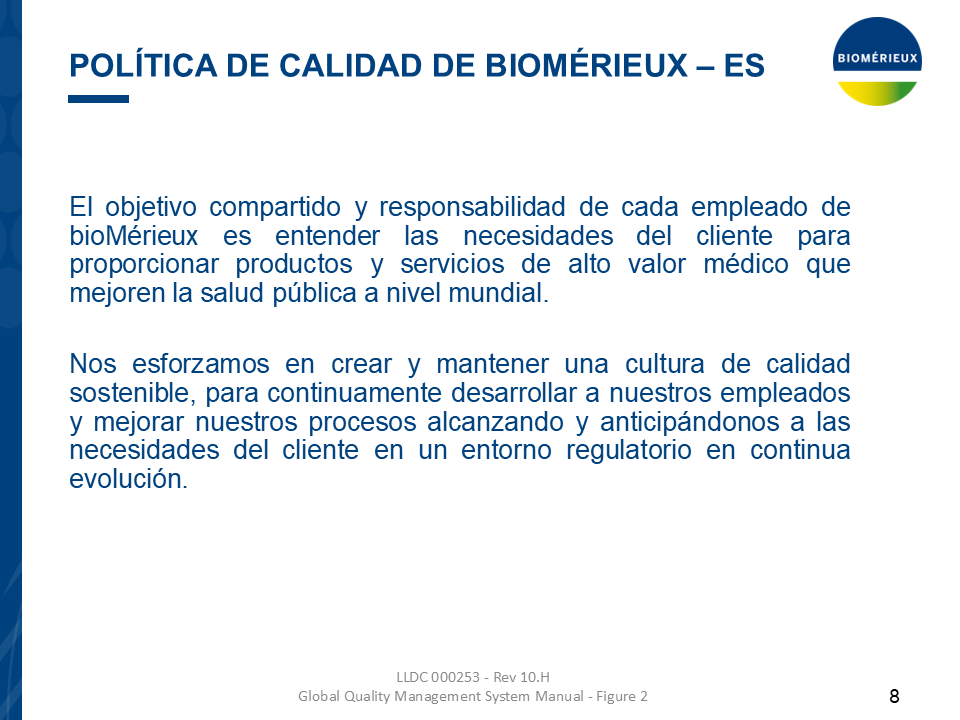 POLÍTICA DE CALIDAD DE BIOMÉRIEUX – ES

BIOMÉRIEUX

El objetivo compartido y responsabilidad de cada empleado de bioMérieux es entender las necesidades del cliente para proporcionar productos y servicios de alto valor médico que mejoren la salud pública a nivel mundial.

Nos esforzamos en crear y mantener una cultura de calidad sostenible, para continuamente desarrollar a nuestros empleados y mejorar nuestros procesos alcanzando y anticipándonos a las necesidades del cliente en un entorno regulatorio en continua evolución.

LLDC 000253 - Rev 10.H
Global Quality Management System Manual - Figure 2

8